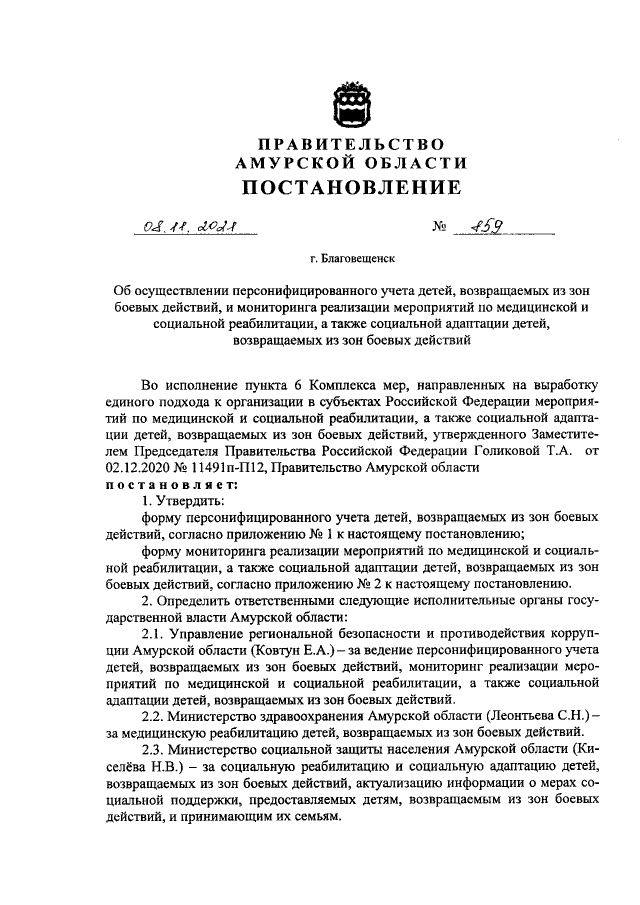 ПРАВИТЕЛЬСТВО
АМУРСКОЙ ОБЛАСТИ
ПОСТАНОВЛЕНИЕ

08.11.2021 № 859

г. Благовещенск

Об осуществлении персонифицированного учета детей, возвращаемых из зон боевых действий, и мониторинга реализации мероприятий по медицинской и социальной реабилитации, а также социальной адаптации детей, возвращаемых из зон боевых действий

Во исполнение пункта 6 Комплекса мер, направленных на выработку единого подхода к организации в субъектах Российской Федерации мероприятий по медицинской и социальной реабилитации, а также социальной адаптации детей, возвращаемых из зон боевых действий, утвержденного Заместителем Председателя Правительства Российской Федерации Голиковой Т.А. от 02.12.2020 № 11491п-П12, Правительство Амурской области
постановляет:
1. Утвердить:
форму персонифицированного учета детей, возвращаемых из зон боевых действий, согласно приложению № 1 к настоящему постановлению;
форму мониторинга реализации мероприятий по медицинской и социальной реабилитации, а также социальной адаптации детей, возвращаемых из зон боевых действий, согласно приложению № 2 к настоящему постановлению.
2. Определить ответственными следующие исполнительные органы государственной власти Амурской области:
2.1. Управление региональной безопасности и противодействия коррупции Амурской области (Ковтун Е.А.) – за ведение персонифицированного учета детей, возвращаемых из зон боевых действий, мониторинг реализации мероприятий по медицинской и социальной реабилитации, а также социальной адаптации детей, возвращаемых из зон боевых действий.
2.2. Министерство здравоохранения Амурской области (Леонтьева С.Н.) – за медицинскую реабилитацию детей, возвращаемых из зон боевых действий.
2.3. Министерство социальной защиты населения Амурской области (Киселёва Н.В.) – за социальную реабилитацию и социальную адаптацию детей, возвращаемых из зон боевых действий, актуализацию информации о мерах социальной поддержки, предоставляемых детям, возвращаемым из зон боевых действий, и принимающим их семьям.